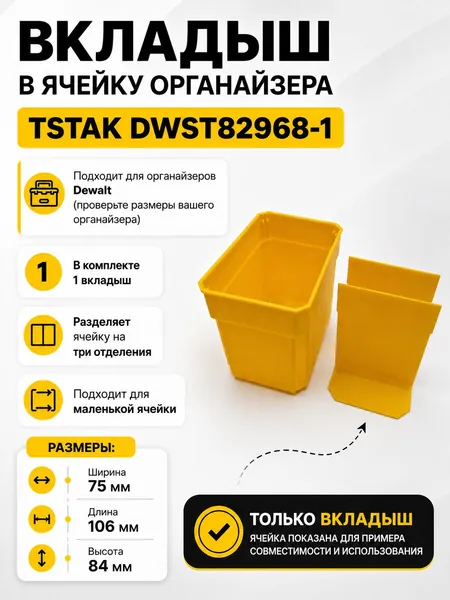 ВКЛАДЫШ
В ЯЧЕЙКУ ОРГАНАЙЗЕРА

TSTAK DWST82968-1

Подходит для органайзеров Dewalt (проверьте размеры вашего органайзера)

1

В комплекте 1 вкладыш

Разделяет ячейку на три отделения

Подходит для маленькой ячейки

РАЗМЕРЫ:

Ширина
75 мм

Длина
106 мм

Высота
84 мм

ТОЛЬКО ВКЛАДЫШ
ЯЧЕЙКА ПОКАЗАНА ДЛЯ ПРИМЕРА СОВМЕСТИМОСТИ И ИСПОЛЬЗОВАНИЯ